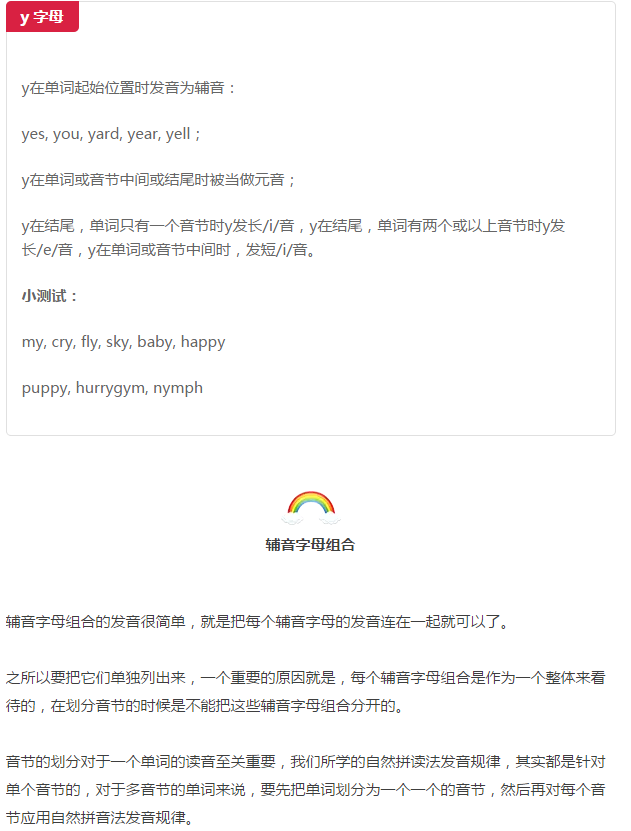 y 字母

y在单词起始位置时发音为辅音：

yes, you, yard, year, yell；

y在单词或音节中间或结尾时被当做元音；

y在结尾，单词只有一个音节时y发长/i/音，y在结尾，单词有两个或以上音节时y发长/e/音，y在单词或音节中间时，发短/i/音。

小测试：

my, cry, fly, sky, baby, happy

puppy, hurrygym, nymph

辅音字母组合

辅音字母组合的发音很简单，就是把每个辅音字母的发音连在一起就可以了。

之所以要把它们单独列出来，一个重要的原因就是，每个辅音字母组合是作为一个整体来看待的，在划分音节的时候是不能把这些辅音字母组合分开的。

音节的划分对于一个单词的读音至关重要，我们所学的自然拼读法发音规律，其实都是针对单个音节的，对于多音节的单词来说，要先把单词划分为一个一个的音节，然后再对每个音节应用自然拼音法发音规律。